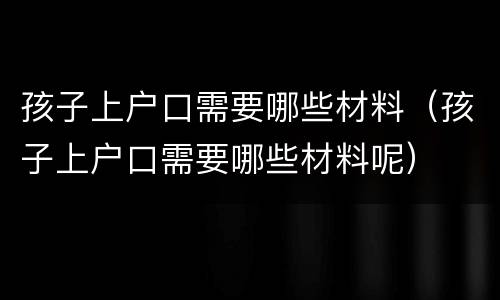 孩子上户口需要哪些材料（孩子上户口需要哪些材料呢）